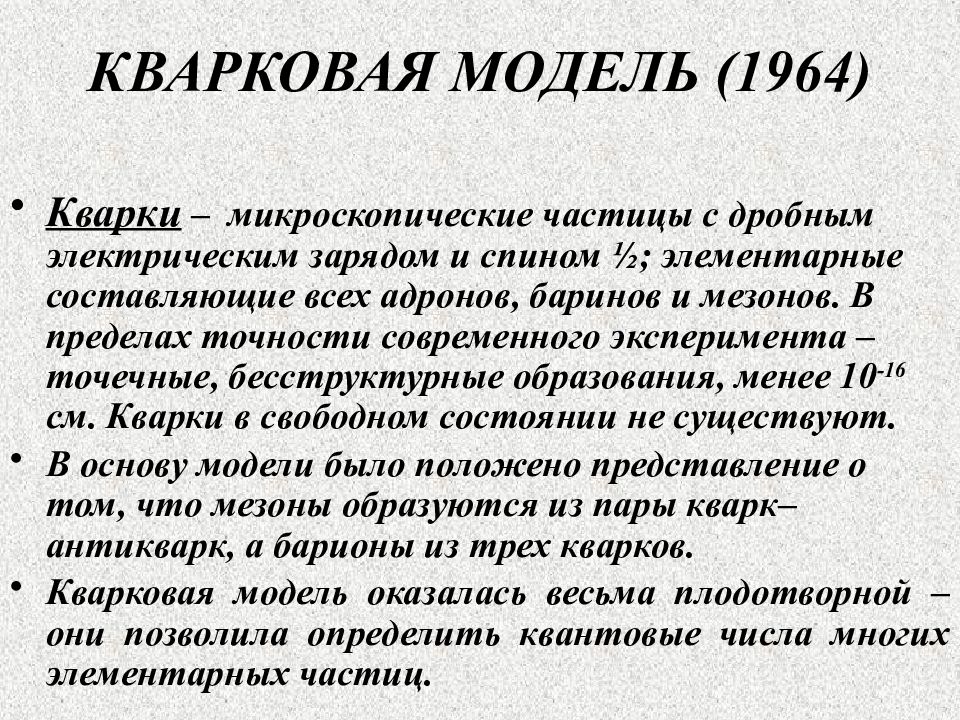 КВАРКОВАЯ МОДЕЛЬ (1964)

• Кварки – микроскопические частицы с дробным электрическим зарядом и спином ½; элементарные составляющие всех адронов, баринов и мезонов. В пределах точности современного эксперимента – точечные, бесструктурные образования, менее $10^{-16}$ см. Кварки в свободном состоянии не существуют.

• В основу модели было положено представление о том, что мезоны образуются из пары кварк–антикварк, а барионы из трех кварков.

• Кварковая модель оказалась весьма плодотворной – они позволила определить квантовые числа многих элементарных частиц.